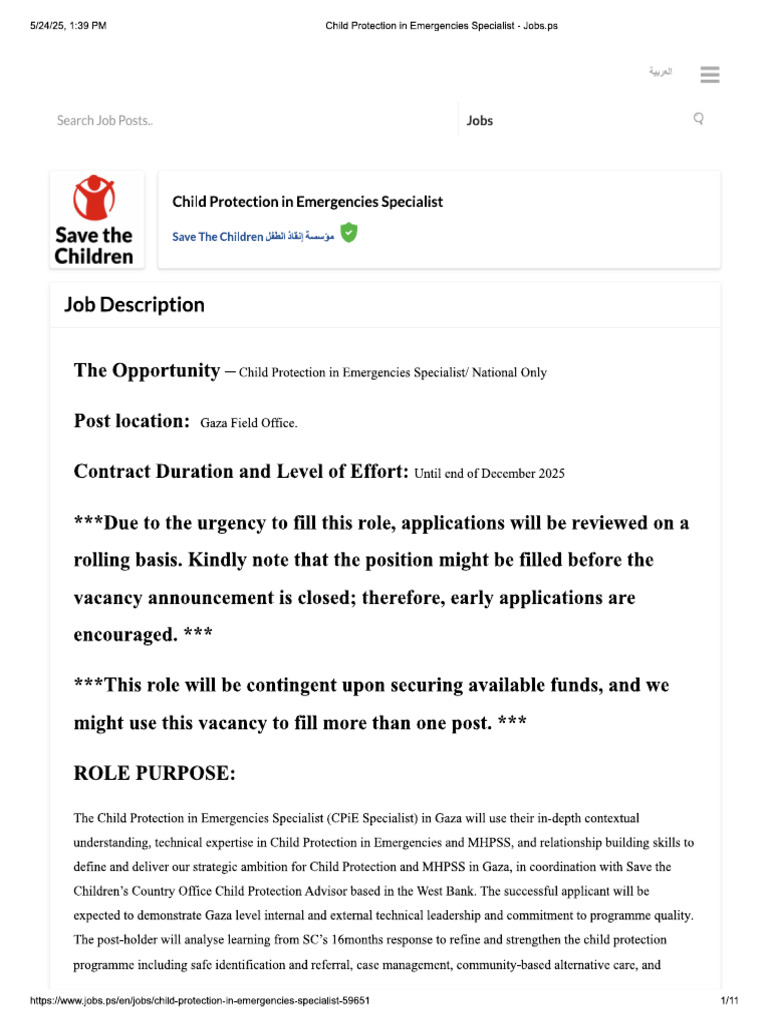 5/24/25, 1:39 PM Child Protection in Emergencies Specialist - Jobs.ps

العربية

Search Job Posts..

Jobs

Save the Children

Child Protection in Emergencies Specialist

Save The Children مؤسسة إنقاذ الطفل

Job Description

The Opportunity – Child Protection in Emergencies Specialist/ National Only

Post location: Gaza Field Office.

Contract Duration and Level of Effort: Until end of December 2025

***Due to the urgency to fill this role, applications will be reviewed on a rolling basis. Kindly note that the position might be filled before the vacancy announcement is closed; therefore, early applications are encouraged. ***

***This role will be contingent upon securing available funds, and we might use this vacancy to fill more than one post. ***

ROLE PURPOSE:

The Child Protection in Emergencies Specialist (CPiE Specialist) in Gaza will use their in-depth contextual understanding, technical expertise in Child Protection in Emergencies and MHPSS, and relationship building skills to define and deliver our strategic ambition for Child Protection and MHPSS in Gaza, in coordination with Save the Children's Country Office Child Protection Advisor based in the West Bank. The successful applicant will be expected to demonstrate Gaza level internal and external technical leadership and commitment to programme quality. The post-holder will analyse learning from SC's 16months response to refine and strengthen the child protection programme including safe identification and referral, case management, community-based alternative care, and

https://www.jobs.ps/en/jobs/child-protection-in-emergencies-specialist-59651 1/11